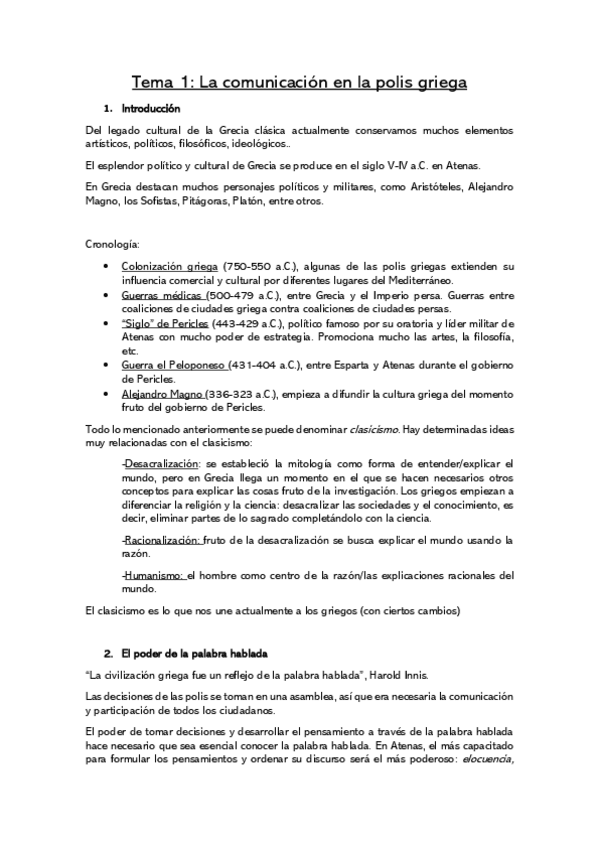 Tema 1: La comunicación en la polis griega

1. Introducción

Del legado cultural de la Grecia clásica actualmente conservamos muchos elementos artísticos, políticos, filosóficos, ideológicos..

El esplendor político y cultural de Grecia se produce en el siglo V-IV a.C. en Atenas.

En Grecia destacan muchos personajes políticos y militares, como Aristóteles, Alejandro Magno, los Sofistas, Pitágoras, Platón, entre otros.

Cronología:

• Colonización griega (750-550 a.C.), algunas de las polis griegas extienden su influencia comercial y cultural por diferentes lugares del Mediterráneo.
• Guerras médicas (500-479 a.C.), entre Grecia y el Imperio persa. Guerras entre coaliciones de ciudades griega contra coaliciones de ciudades persas.
• "Siglo" de Pericles (443-429 a.C.), político famoso por su oratoria y líder militar de Atenas con mucho poder de estrategia. Promociona mucho las artes, la filosofía, etc.
• Guerra el Peloponeso (431-404 a.C.), entre Esparta y Atenas durante el gobierno de Pericles.
• Alejandro Magno (336-323 a.C.), empieza a difundir la cultura griega del momento fruto del gobierno de Pericles.

Todo lo mencionado anteriormente se puede denominar clasicismo. Hay determinadas ideas muy relacionadas con el clasicismo:

-Desacralización: se estableció la mitología como forma de entender/explicar el mundo, pero en Grecia llega un momento en el que se hacen necesarios otros conceptos para explicar las cosas fruto de la investigación. Los griegos empiezan a diferenciar la religión y la ciencia: desacralizar las sociedades y el conocimiento, es decir, eliminar partes de lo sagrado completándolo con la ciencia.

-Racionalización: fruto de la desacralización se busca explicar el mundo usando la razón.

-Humanismo: el hombre como centro de la razón/las explicaciones racionales del mundo.

El clasicismo es lo que nos une actualmente a los griegos (con ciertos cambios)

2. El poder de la palabra hablada

"La civilización griega fue un reflejo de la palabra hablada", Harold Innis.

Las decisiones de las polis se toman en una asamblea, así que era necesaria la comunicación y participación de todos los ciudadanos.

El poder de tomar decisiones y desarrollar el pensamiento a través de la palabra hablada hace necesario que sea esencial conocer la palabra hablada. En Atenas, el más capacitado para formular los pensamientos y ordenar su discurso será el más poderoso: elocuencia,